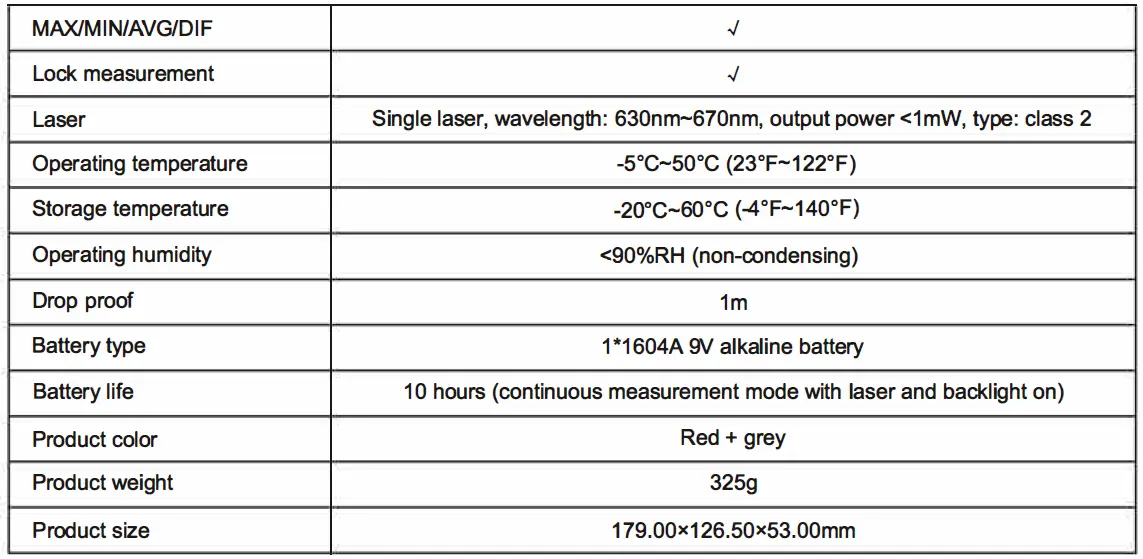 | MAX/MIN/AVG/DIF | √ |
|---|---|
| Lock measurement | √ |
| Laser | Single laser, wavelength: 630nm~670nm, output power <1mW, type: class 2 |
| Operating temperature | -5°C~50°C (23°F~122°F) |
| Storage temperature | -20°C~60°C (-4°F~140°F) |
| Operating humidity | <90%RH (non-condensing) |
| Drop proof | 1m |
| Battery type | 1*1604A 9V alkaline battery |
| Battery life | 10 hours (continuous measurement mode with laser and backlight on) |
| Product color | Red + grey |
| Product weight | 325g |
| Product size | 179.00×126.50×53.00mm |